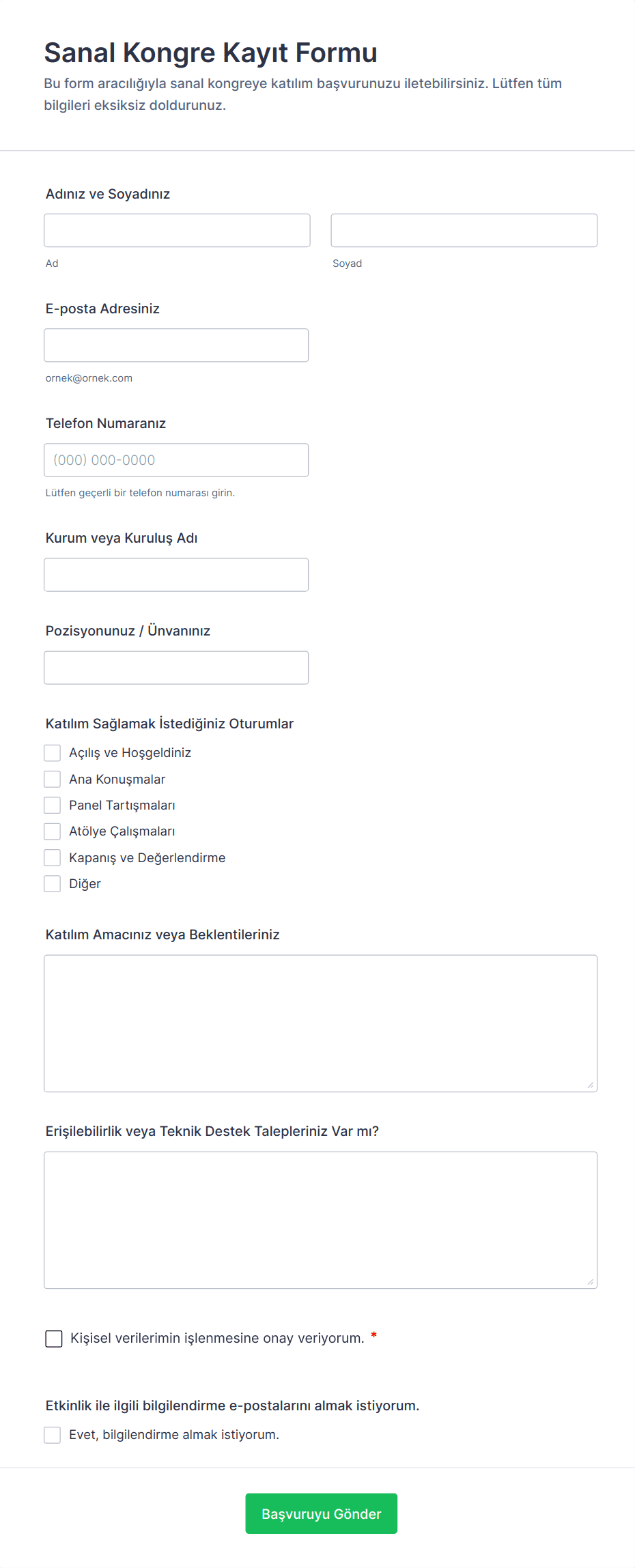 Sanal Kongre Kayıt Formu

Bu form aracılığıyla sanal kongreye katılım başvurunuzu iletebilirsiniz. Lütfen tüm bilgileri eksiksiz doldurunuz.

Adınız ve Soyadınız

Ad

Soyad

E-posta Adresiniz

ornek@ornek.com

Telefon Numaranız

(000) 000-0000

Lütfen geçerli bir telefon numarası girin.

Kurum veya Kuruluş Adı

Pozisyonunuz / Ünvanınız

Katılım Sağlamak İstediğiniz Oturumlar

Açılış ve Hoşgeldiniz

Ana Konuşmalar

Panel Tartışmaları

Atölye Çalışmaları

Kapanış ve Değerlendirme

Diğer

Katılım Amacınız veya Beklentileriniz

Erişilebilirlik veya Teknik Destek Talepleriniz Var mı?

Kişisel verilerimin işlenmesine onay veriyorum. *

Etkinlik ile ilgili bilgilendirme e-postalarını almak istiyorum.

Evet, bilgilendirme almak istiyorum.

Başvuruyu Gönder